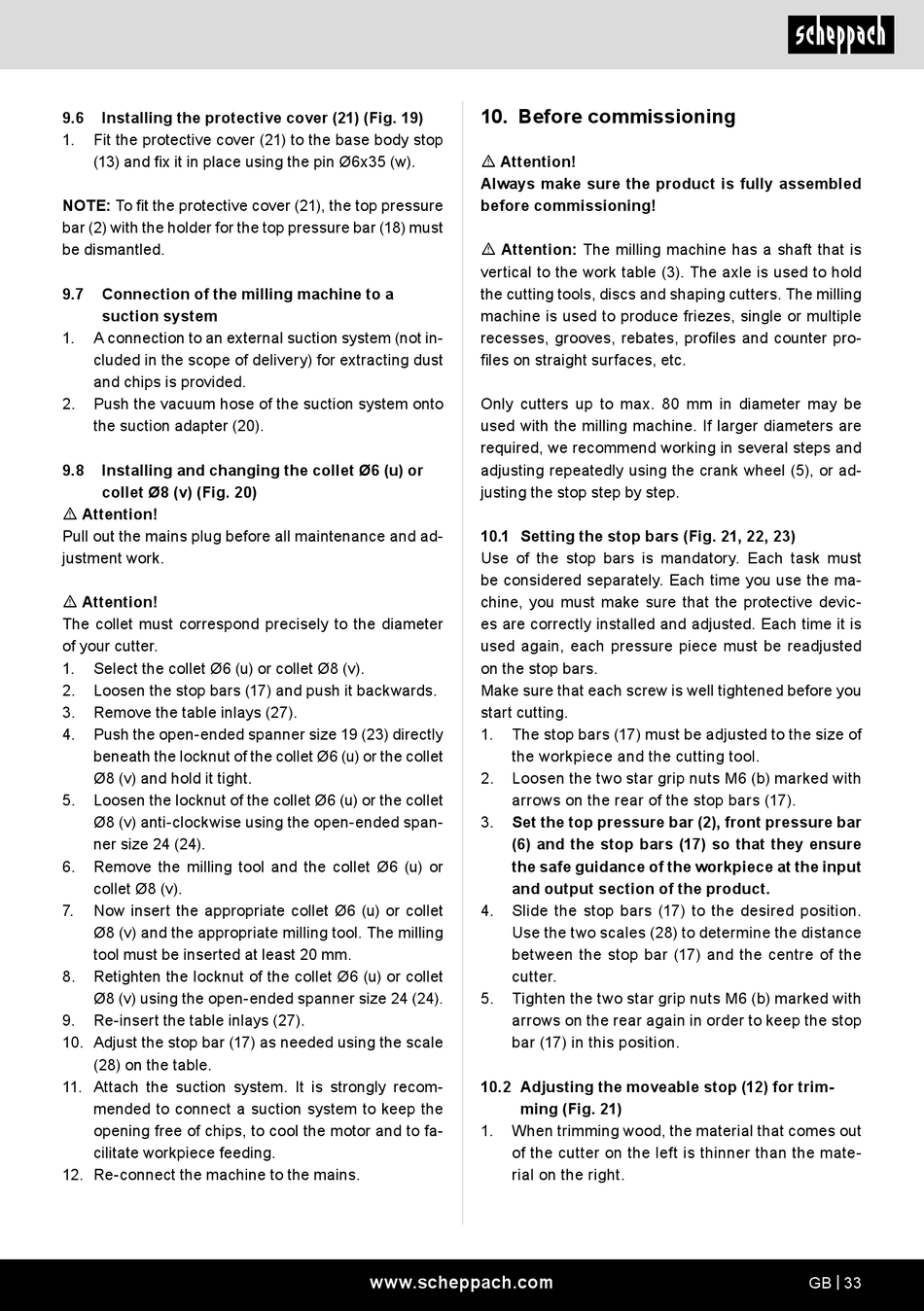 scheppach

9.6 Installing the protective cover (21) (Fig. 19)
1. Fit the protective cover (21) to the base body stop (13) and fix it in place using the pin Ø6x35 (w).

NOTE: To fit the protective cover (21), the top pressure bar (2) with the holder for the top pressure bar (18) must be dismantled.

9.7 Connection of the milling machine to a suction system
1. A connection to an external suction system (not included in the scope of delivery) for extracting dust and chips is provided.
2. Push the vacuum hose of the suction system onto the suction adapter (20).

9.8 Installing and changing the collet Ø6 (u) or collet Ø8 (v) (Fig. 20)
⚠ Attention!
Pull out the mains plug before all maintenance and adjustment work.

⚠ Attention!
The collet must correspond precisely to the diameter of your cutter.
1. Select the collet Ø6 (u) or collet Ø8 (v).
2. Loosen the stop bars (17) and push it backwards.
3. Remove the table inlays (27).
4. Push the open-ended spanner size 19 (23) directly beneath the locknut of the collet Ø6 (u) or the collet Ø8 (v) and hold it tight.
5. Loosen the locknut of the collet Ø6 (u) or the collet Ø8 (v) anti-clockwise using the open-ended spanner size 24 (24).
6. Remove the milling tool and the collet Ø6 (u) or collet Ø8 (v).
7. Now insert the appropriate collet Ø6 (u) or collet Ø8 (v) and the appropriate milling tool. The milling tool must be inserted at least 20 mm.
8. Retighten the locknut of the collet Ø6 (u) or collet Ø8 (v) using the open-ended spanner size 24 (24).
9. Re-insert the table inlays (27).
10. Adjust the stop bar (17) as needed using the scale (28) on the table.
11. Attach the suction system. It is strongly recommended to connect a suction system to keep the opening free of chips, to cool the motor and to facilitate workpiece feeding.
12. Re-connect the machine to the mains.

10. Before commissioning

⚠ Attention!
Always make sure the product is fully assembled before commissioning!

⚠ Attention: The milling machine has a shaft that is vertical to the work table (3). The axle is used to hold the cutting tools, discs and shaping cutters. The milling machine is used to produce friezes, single or multiple recesses, grooves, rebates, profiles and counter profiles on straight surfaces, etc.

Only cutters up to max. 80 mm in diameter may be used with the milling machine. If larger diameters are required, we recommend working in several steps and adjusting repeatedly using the crank wheel (5), or adjusting the stop step by step.

10.1 Setting the stop bars (Fig. 21, 22, 23)
Use of the stop bars is mandatory. Each task must be considered separately. Each time you use the machine, you must make sure that the protective devices are correctly installed and adjusted. Each time it is used again, each pressure piece must be readjusted on the stop bars.
Make sure that each screw is well tightened before you start cutting.
1. The stop bars (17) must be adjusted to the size of the workpiece and the cutting tool.
2. Loosen the two star grip nuts M6 (b) marked with arrows on the rear of the stop bars (17).
3. Set the top pressure bar (2), front pressure bar (6) and the stop bars (17) so that they ensure the safe guidance of the workpiece at the input and output section of the product.
4. Slide the stop bars (17) to the desired position. Use the two scales (28) to determine the distance between the stop bar (17) and the centre of the cutter.
5. Tighten the two star grip nuts M6 (b) marked with arrows on the rear again in order to keep the stop bar (17) in this position.

10.2 Adjusting the moveable stop (12) for trimming (Fig. 21)
1. When trimming wood, the material that comes out of the cutter on the left is thinner than the material on the right.

www.scheppach.com
GB | 33